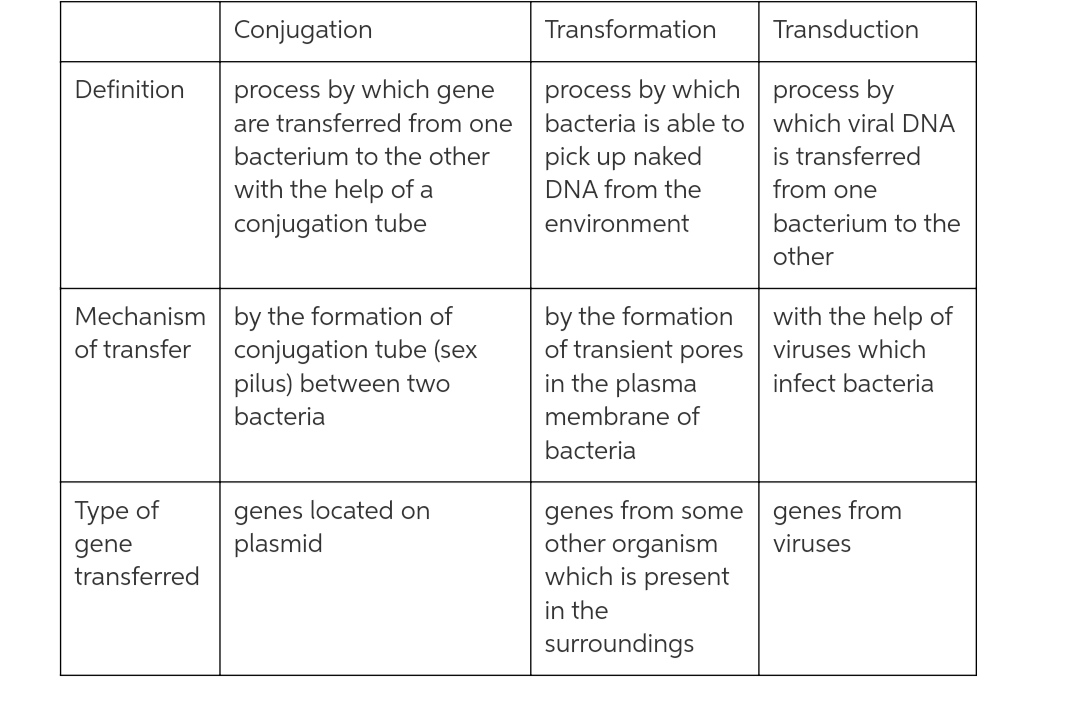 | | Conjugation | Transformation | Transduction |
|---|---|---|---|
| Definition | process by which gene are transferred from one bacterium to the other with the help of a conjugation tube | process by which bacteria is able to pick up naked DNA from the environment | process by which viral DNA is transferred from one bacterium to the other |
| Mechanism of transfer | by the formation of conjugation tube (sex pilus) between two bacteria | by the formation of transient pores in the plasma membrane of bacteria | with the help of viruses which infect bacteria |
| Type of gene transferred | genes located on plasmid | genes from some other organism which is present in the surroundings | genes from viruses |